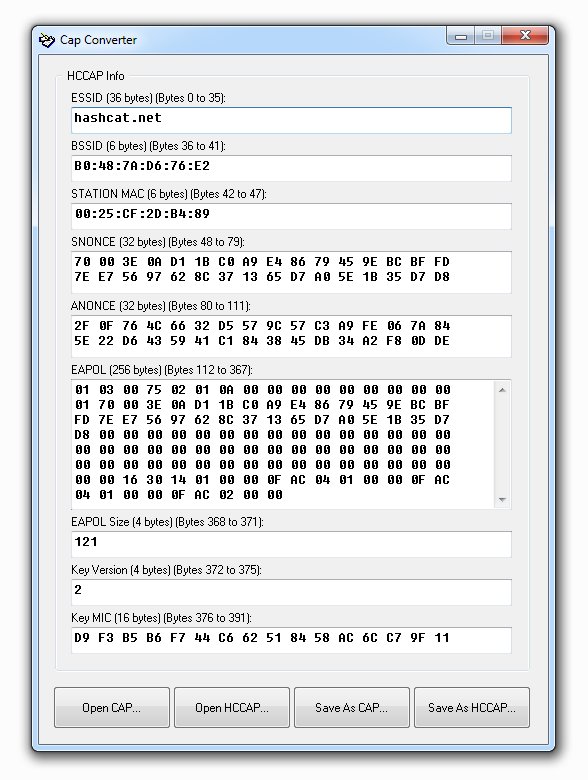 Cap Converter

HCCAP Info

ESSID (36 bytes) (Bytes 0 to 35):

hashcat.net

BSSID (6 bytes) (Bytes 36 to 41):

B0:48:7A:D6:76:E2

STATION MAC (6 bytes) (Bytes 42 to 47):

00:25:CF:2D:B4:89

SNONCE (32 bytes) (Bytes 48 to 79):

70 00 3E 0A D1 1B C0 A9 E4 86 79 45 9E BC BF FD
7E E7 56 97 62 8C 37 13 65 D7 A0 5E 1B 35 D7 D8

ANONCE (32 bytes) (Bytes 80 to 111):

2F 0F 76 4C 66 32 D5 57 9C 57 C3 A9 FE 06 7A 84
5E 22 D6 43 59 41 C1 84 38 45 DB 34 A2 F8 0D DE

EAPOL (256 bytes) (Bytes 112 to 367):

01 03 00 75 02 01 0A 00 00 00 00 00 00 00 00 00
01 70 00 3E 0A D1 1B C0 A9 E4 86 79 45 9E BC BF
FD 7E E7 56 97 62 8C 37 13 65 D7 A0 5E 1B 35 D7
D8 00 00 00 00 00 00 00 00 00 00 00 00 00 00 00
00 00 00 00 00 00 00 00 00 00 00 00 00 00 00 00
00 00 00 00 00 00 00 00 00 00 00 00 00 00 00 00
00 00 16 30 14 01 00 00 0F AC 04 01 00 00 0F AC
04 01 00 00 0F AC 02 00 00

EAPOL Size (4 bytes) (Bytes 368 to 371):

121

Key Version (4 bytes) (Bytes 372 to 375):

2

Key MIC (16 bytes) (Bytes 376 to 391):

D9 F3 B5 B6 F7 44 C6 62 51 84 58 AC 6C C7 9F 11

Open CAP... Open HCCAP... Save As CAP... Save As HCCAP...